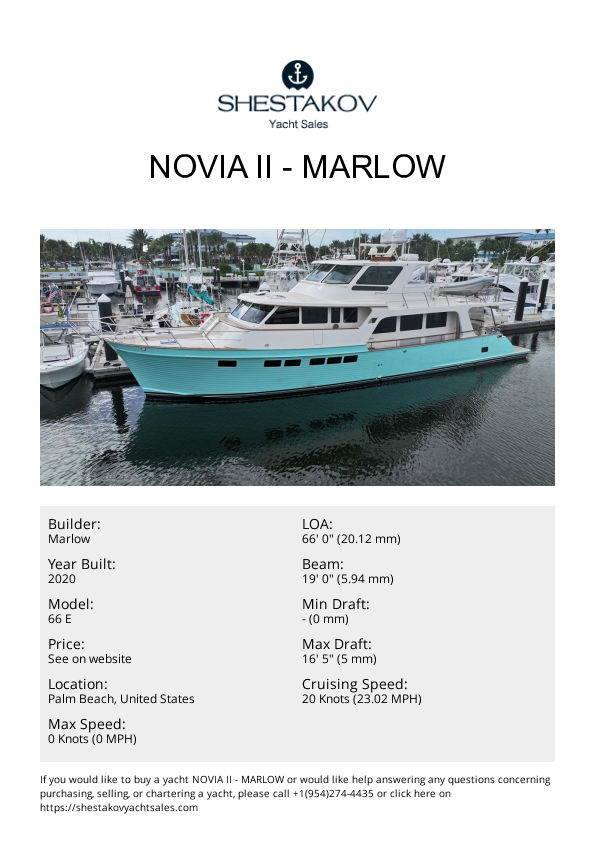 SHESTAKOV
Yacht Sales

NOVIA II - MARLOW

Builder:
Marlow

Year Built:
2020

Model:
66 E

Price:
See on website

Location:
Palm Beach, United States

Max Speed:
0 Knots (0 MPH)

LOA:
66' 0" (20.12 mm)

Beam:
19' 0" (5.94 mm)

Min Draft:
- (0 mm)

Max Draft:
16' 5" (5 mm)

Cruising Speed:
20 Knots (23.02 MPH)

If you would like to buy a yacht NOVIA II - MARLOW or would like help answering any questions concerning purchasing, selling, or chartering a yacht, please call +1(954)274-4435 or click here on https://shestakovyachtsales.com